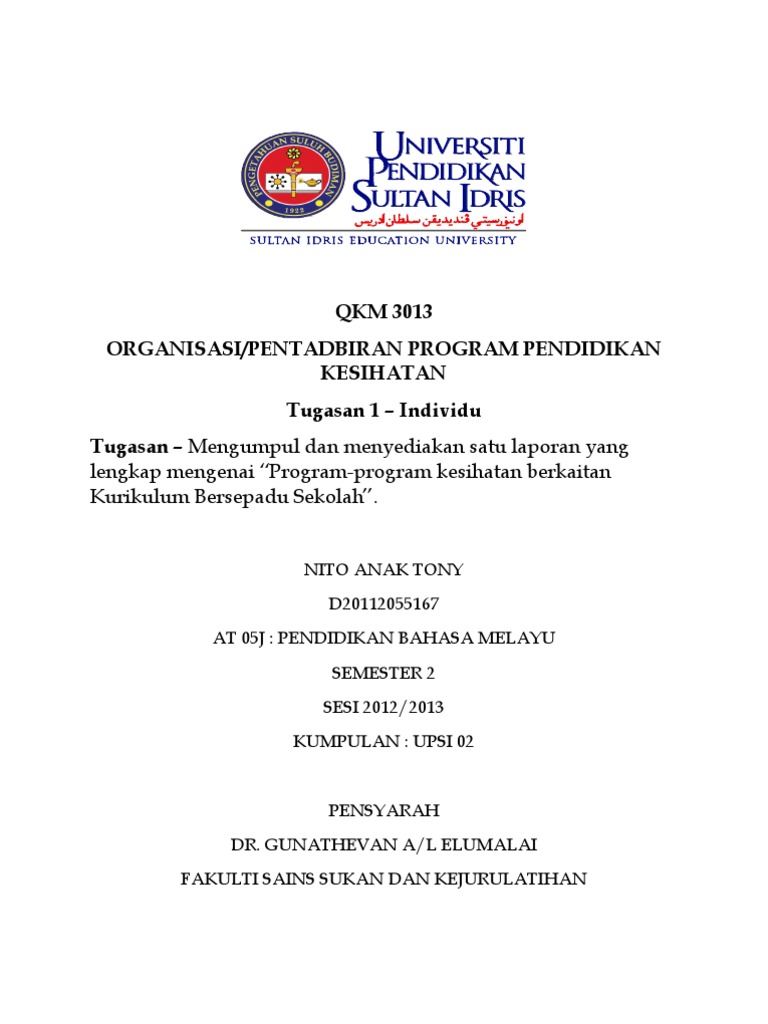 PENGETAHUAN SULUH BUDIMAN
1922

UNIVERSITI PENDIDIKAN SULTAN IDRIS
اونيۏرسيتي ڤنديديقن سلطان ادريس
SULTAN IDRIS EDUCATION UNIVERSITY

QKM 3013

ORGANISASI/PENTADBIRAN PROGRAM PENDIDIKAN KESIHATAN

Tugasan 1 – Individu

Tugasan – Mengumpul dan menyediakan satu laporan yang lengkap mengenai "Program-program kesihatan berkaitan Kurikulum Bersepadu Sekolah".

NITO ANAK TONY

D20112055167

AT 05J : PENDIDIKAN BAHASA MELAYU

SEMESTER 2

SESI 2012/2013

KUMPULAN : UPSI 02

PENSYARAH

DR. GUNATHEVAN A/L ELUMALAI

FAKULTI SAINS SUKAN DAN KEJURULATIHAN